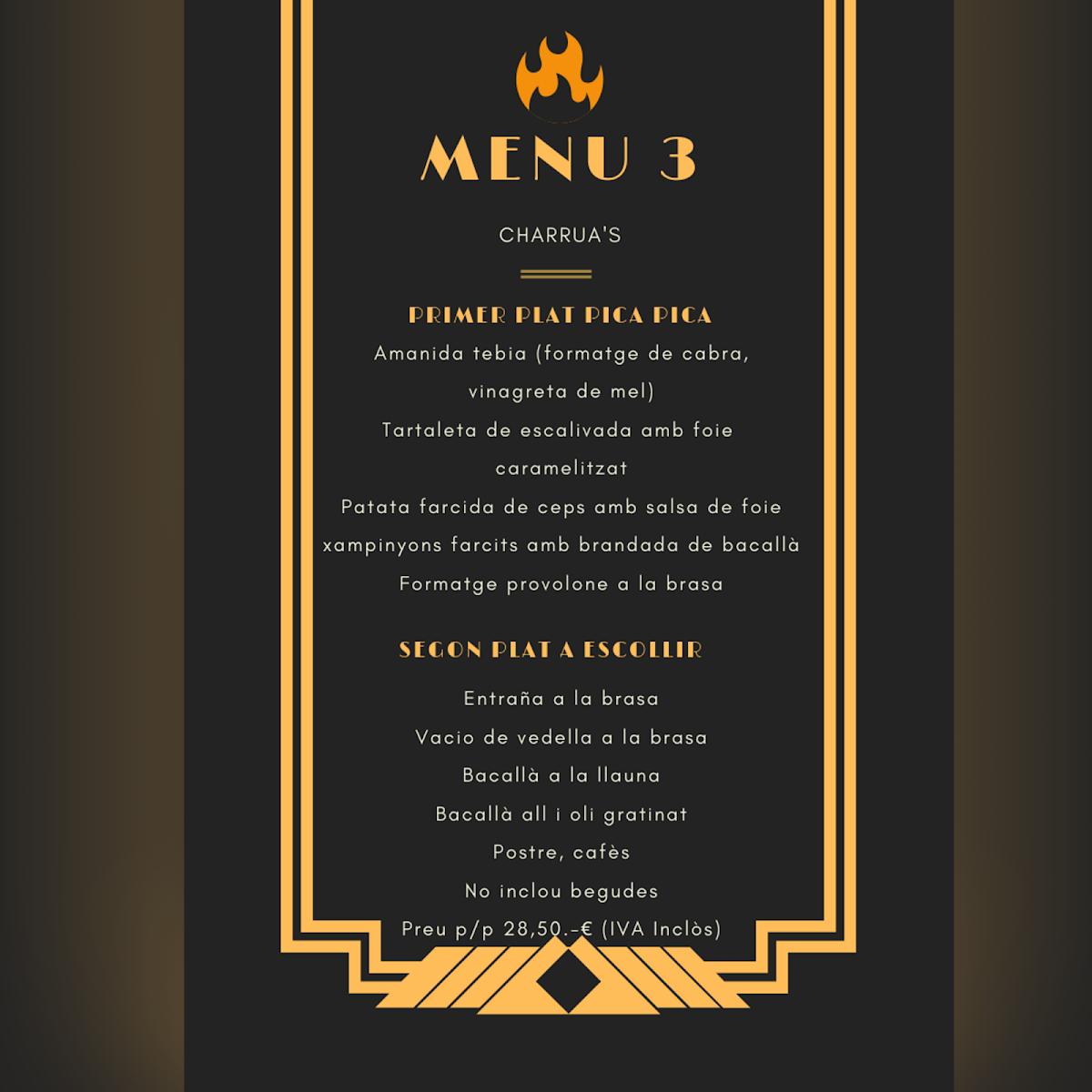 MENU 3

CHARRUA'S

PRIMER PLAT PICA PICA

Amanida tebia (formatge de cabra, vinagreta de mel)

Tartaleta de escalivada amb foie caramelitzat

Patata farcida de ceps amb salsa de foie

xampinyons farcits amb brandada de bacallà

Formatge provolone a la brasa

SEGON PLAT A ESCOLLIR

Entraña a la brasa

Vacio de vedella a la brasa

Bacallà a la llauna

Bacallà all i oli gratinat

Postre, cafès

No inclou begudes

Preu p/p 28,50.-€ (IVA Inclòs)